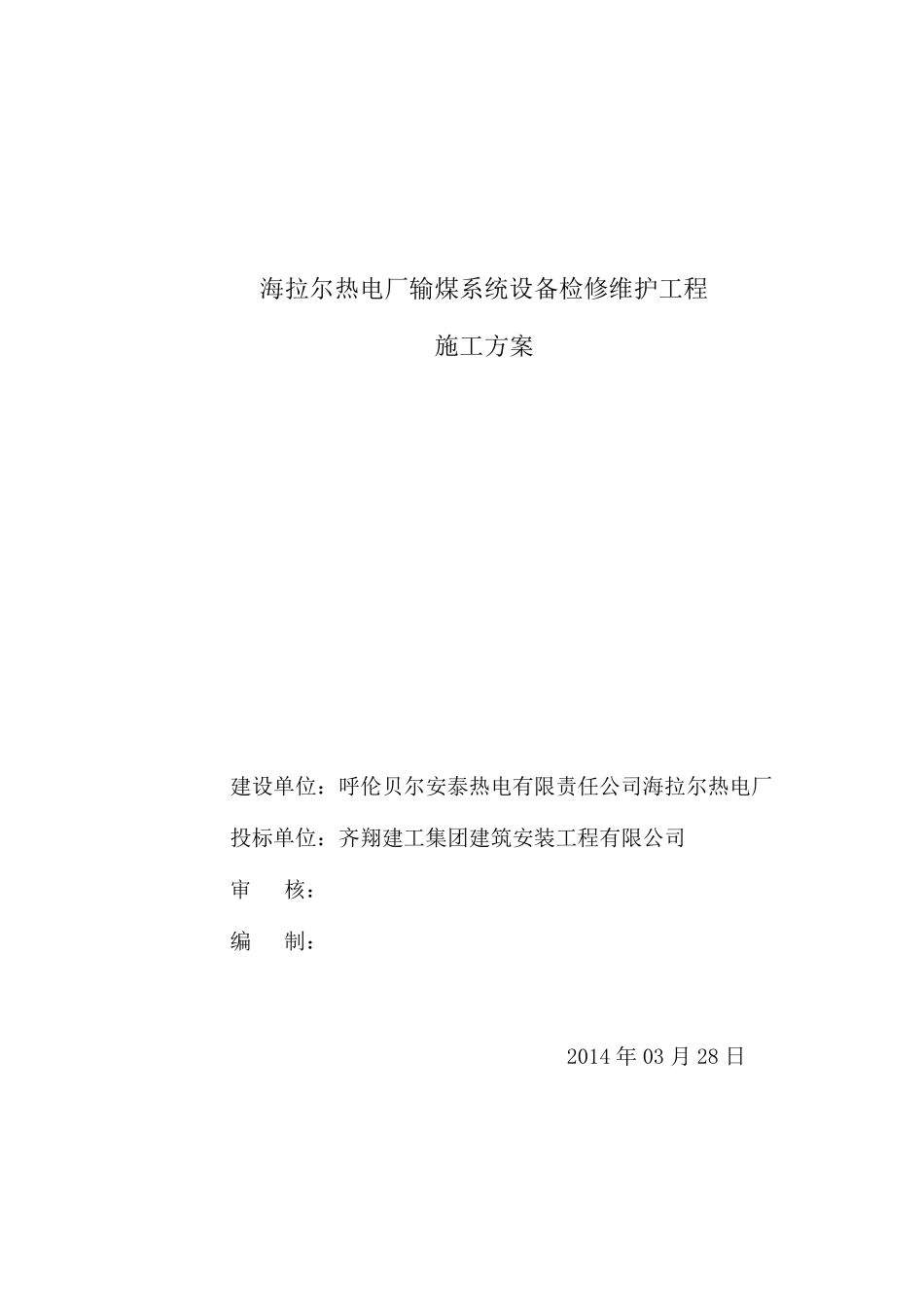 海拉尔热电厂输煤系统设备检修维护工程

施工方案

建设单位：呼伦贝尔安泰热电有限责任公司海拉尔热电厂

投标单位：齐翔建工集团建筑安装工程有限公司

审　　核：

编　　制：

2014 年 03 月 28 日